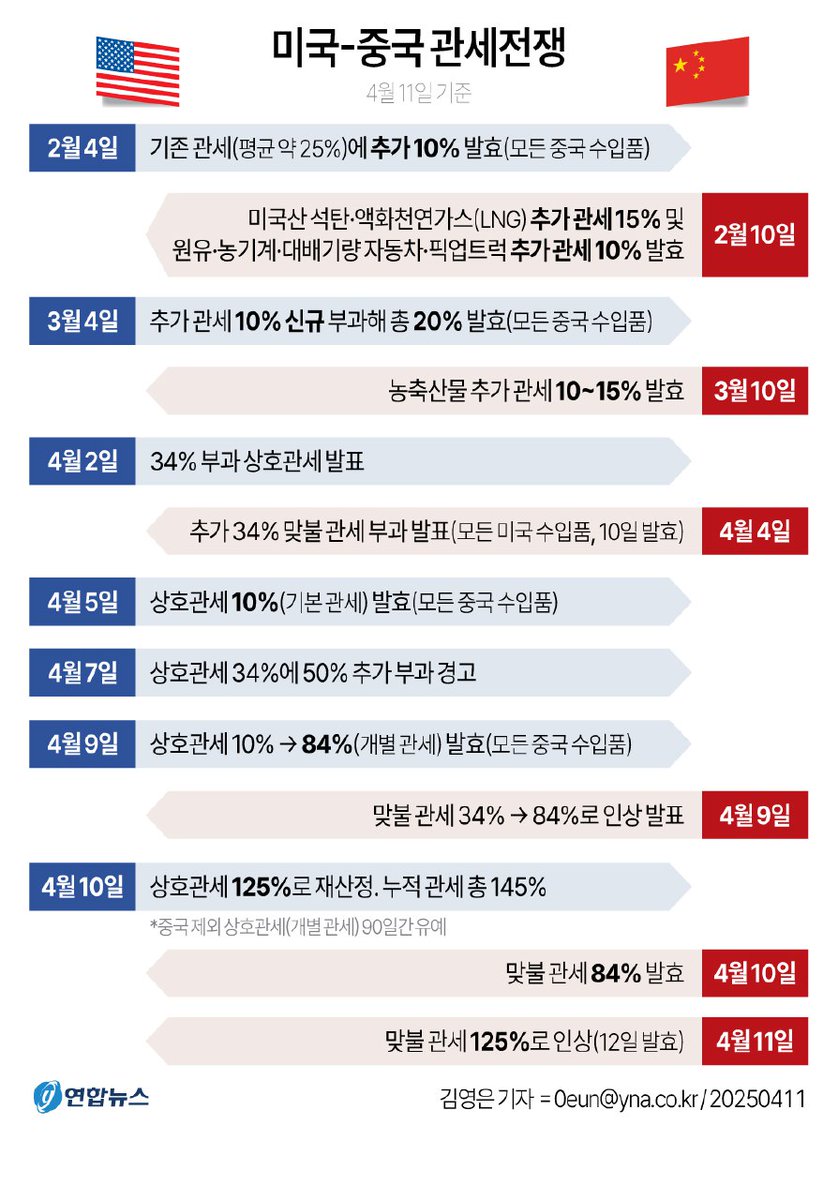 미국-중국 관세전쟁

4월 11일 기준

2월 4일 기존 관세(평균 약 25%)에 추가 10% 발효(모든 중국 수입품)

미국산 석탄·액화천연가스(LNG) 추가 관세 15% 및 원유·농기계·대배기량 자동차·픽업트럭 추가 관세 10% 발효 2월 10일

3월 4일 추가 관세 10% 신규 부과해 총 20% 발효(모든 중국 수입품)

농축산물 추가 관세 10~15% 발효 3월 10일

4월 2일 34% 부과 상호관세 발표

추가 34% 맞불 관세 부과 발표(모든 미국 수입품, 10일 발효) 4월 4일

4월 5일 상호관세 10%(기본 관세) 발효(모든 중국 수입품)

4월 7일 상호관세 34%에 50% 추가 부과 경고

4월 9일 상호관세 10% → 84%(개별 관세) 발효(모든 중국 수입품)

맞불 관세 34% → 84%로 인상 발표 4월 9일

4월 10일 상호관세 125%로 재산정. 누적 관세 총 145%

*중국 제외 상호관세(개별 관세) 90일간 유예

맞불 관세 84% 발효 4월 10일

맞불 관세 125%로 인상(12일 발효) 4월 11일

연합뉴스

김영은 기자 = 0eun@yna.co.kr / 20250411